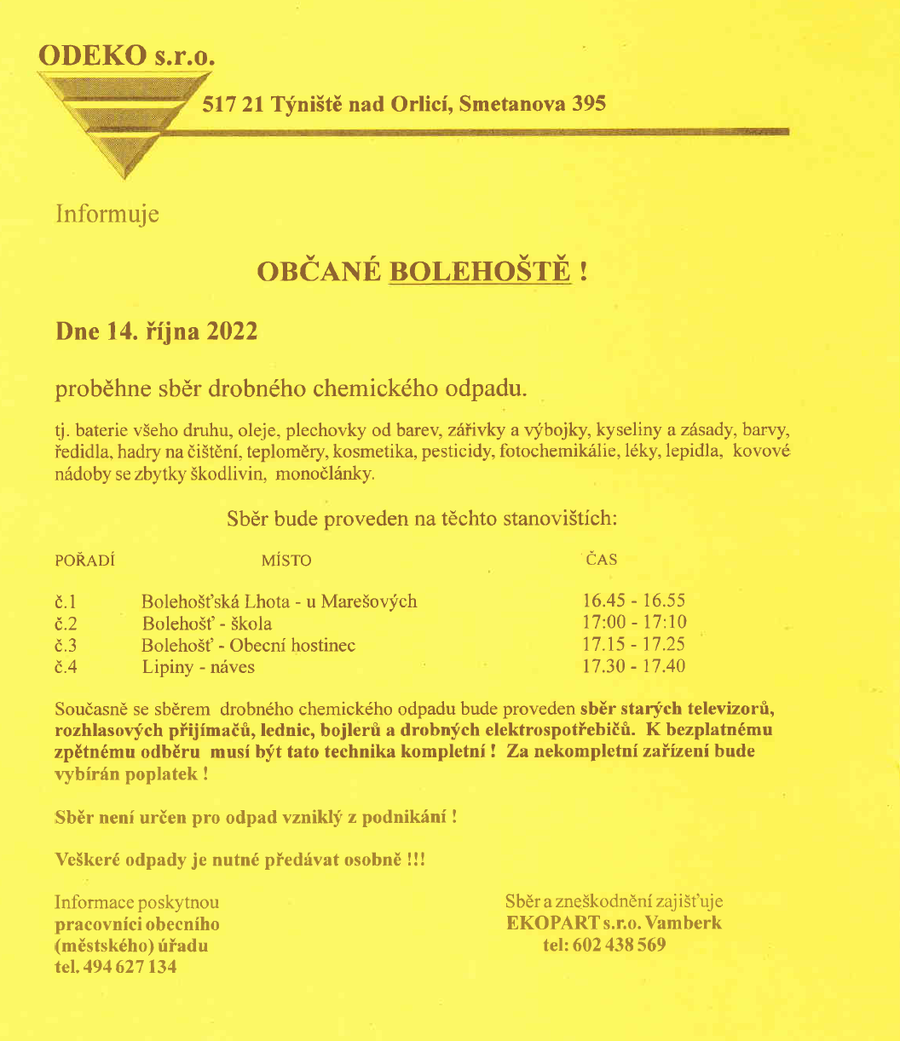 ODEKO s.r.o.

517 21 Týniště nad Orlicí, Smetanova 395

Informuje

OBČANÉ BOLEHOŠTĚ !

Dne 14. října 2022

proběhne sběr drobného chemického odpadu.

tj. baterie všeho druhu, oleje, plechovky od barev, zářivky a výbojky, kyseliny a zásady, barvy, ředidla, hadry na čištění, teploměry, kosmetika, pesticidy, fotochemikálie, léky, lepidla, kovové nádoby se zbytky škodlivin, monočlánky.

Sběr bude proveden na těchto stanovištích:

| POŘADÍ | MÍSTO | ČAS |
|---|---|---|
| č.1 | Bolehošťská Lhota - u Marešových | 16.45 - 16.55 |
| č.2 | Bolehošť - škola | 17:00 - 17:10 |
| č.3 | Bolehošť - Obecní hostinec | 17.15 - 17.25 |
| č.4 | Lipiny - náves | 17.30 - 17.40 |

Současně se sběrem drobného chemického odpadu bude proveden sběr starých televizorů, rozhlasových přijímačů, lednic, bojlerů a drobných elektrospotřebičů. K bezplatnému zpětnému odběru musí být tato technika kompletní ! Za nekompletní zařízení bude vybírán poplatek !

Sběr není určen pro odpad vzniklý z podnikání !

Veškeré odpady je nutné předávat osobně !!!

Informace poskytnou
pracovníci obecního
(městského) úřadu
tel. 494 627 134

Sběr a zneškodnění zajišťuje
EKOPART s.r.o. Vamberk
tel: 602 438 569